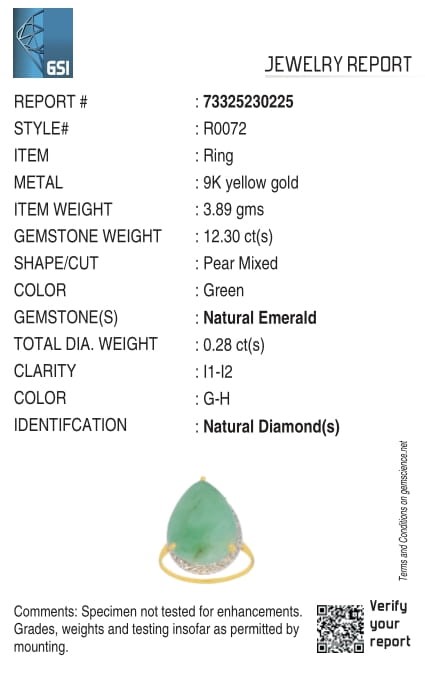 GSI

JEWELRY REPORT

REPORT # : 73325230225
STYLE# : R0072
ITEM : Ring
METAL : 9K yellow gold
ITEM WEIGHT : 3.89 gms
GEMSTONE WEIGHT : 12.30 ct(s)
SHAPE/CUT : Pear Mixed
COLOR : Green
GEMSTONE(S) : Natural Emerald
TOTAL DIA. WEIGHT : 0.28 ct(s)
CLARITY : I1-I2
COLOR : G-H
IDENTIFCATION : Natural Diamond(s)

Terms and Conditions on gemscience.net

Comments: Specimen not tested for enhancements. Grades, weights and testing insofar as permitted by mounting.

Verify your report